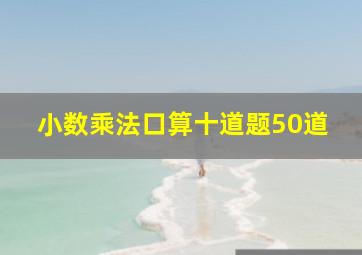 小数乘法口算十道题50道